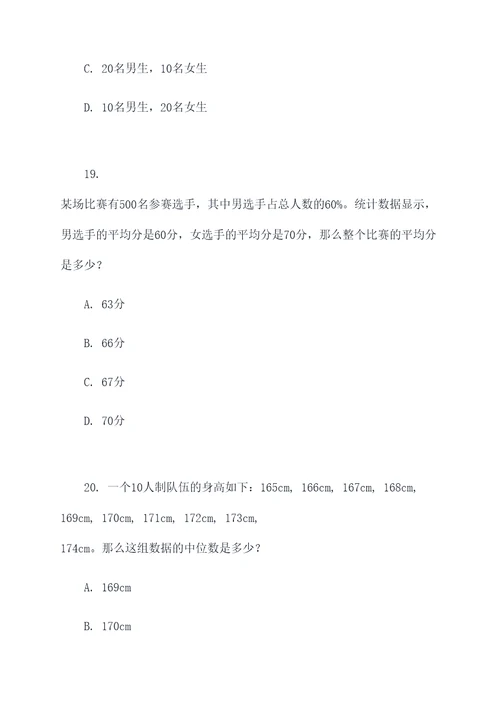 C. 20名男生，10名女生

D. 10名男生，20名女生

19.

某场比赛有500名参赛选手，其中男选手占总人数的60%。统计数据显示，男选手的平均分是60分，女选手的平均分是70分，那么整个比赛的平均分是多少？

A. 63分

B. 66分

C. 67分

D. 70分

20. 一个10人制队伍的身高如下：165cm, 166cm, 167cm, 168cm, 169cm, 170cm, 171cm, 172cm, 173cm, 174cm。那么这组数据的中位数是多少？

A. 169cm

B. 170cm